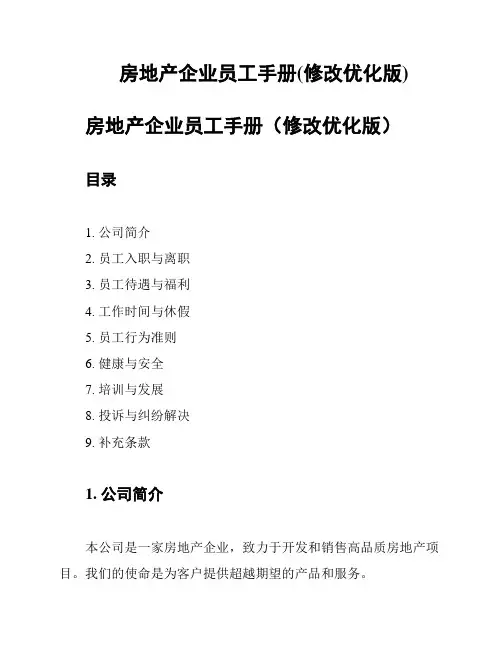 房地产企业员工手册(修改优化版)

房地产企业员工手册（修改优化版）

目录

1. 公司简介
2. 员工入职与离职
3. 员工待遇与福利
4. 工作时间与休假
5. 员工行为准则
6. 健康与安全
7. 培训与发展
8. 投诉与纠纷解决
9. 补充条款

1. 公司简介

本公司是一家房地产企业，致力于开发和销售高品质房地产项目。我们的使命是为客户提供超越期望的产品和服务。